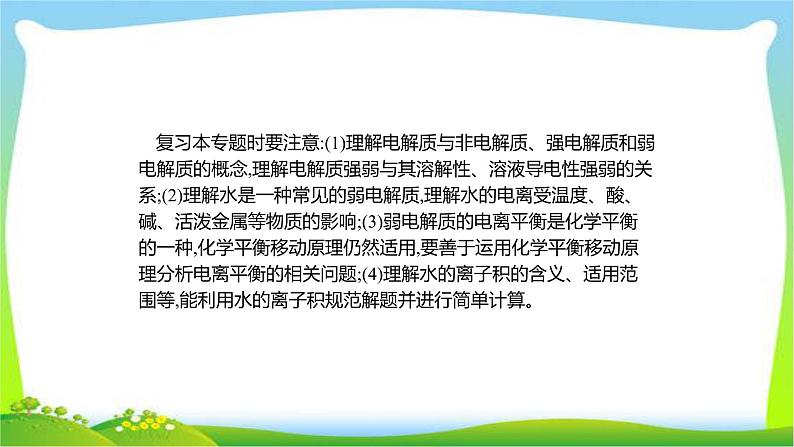 复习本专题时要注意:(1)理解电解质与非电解质、强电解质和弱电解质的概念,理解电解质强弱与其溶解性、溶液导电性强弱的关系;(2)理解水是一种常见的弱电解质,理解水的电离受温度、酸、碱、活泼金属等物质的影响;(3)弱电解质的电离平衡是化学平衡的一种,化学平衡移动原理仍然适用,要善于运用化学平衡移动原理分析电离平衡的相关问题;(4)理解水的离子积的含义、适用范围等,能利用水的离子积规范解题并进行简单计算。